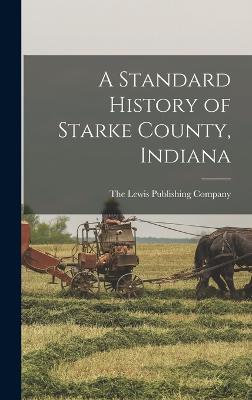 A Standard History of Starke County, Indiana

The Lewis Publishing Company